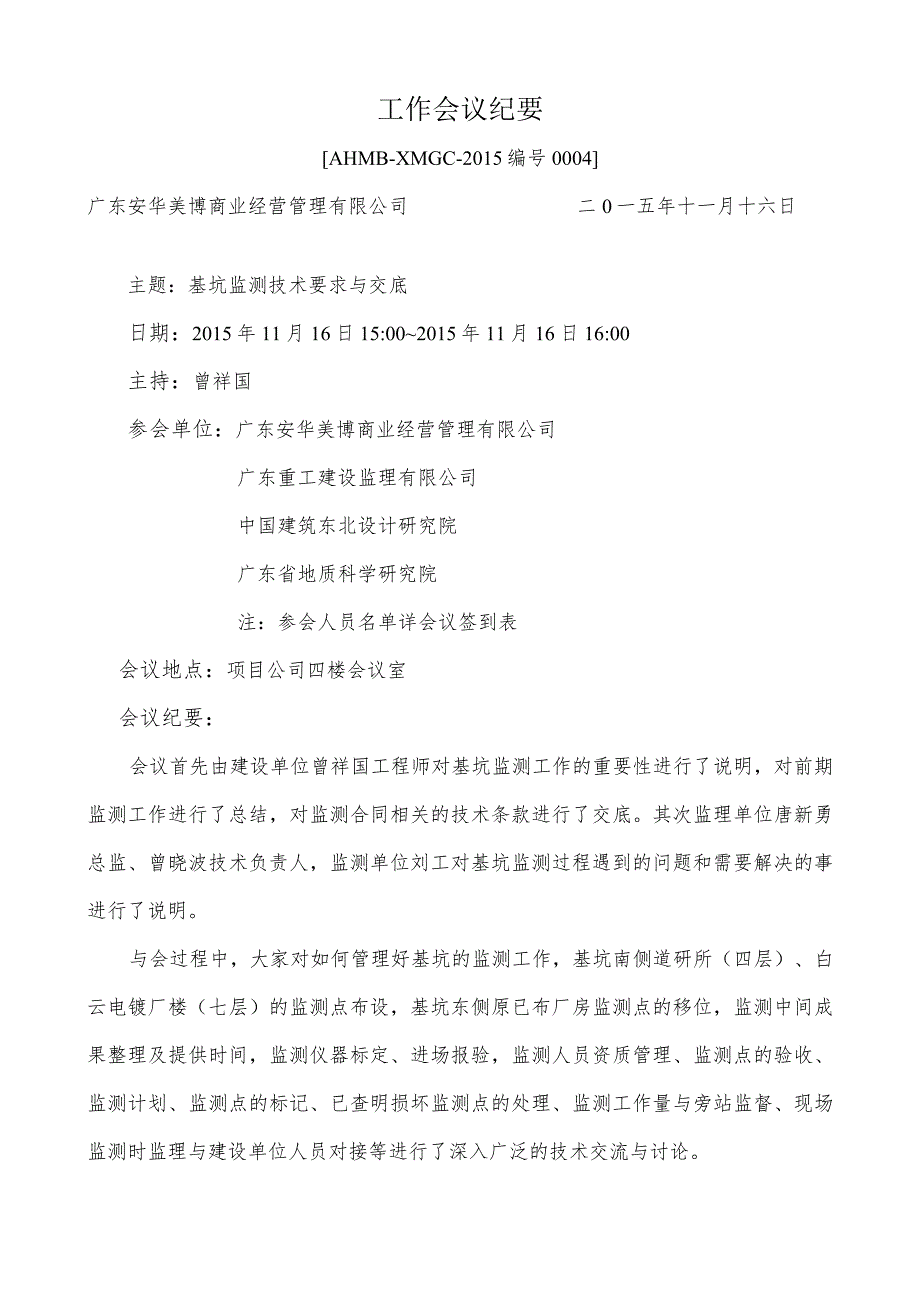 工作会议纪要

[AHMB-XMGC-2015 编号 0004]

广东安华美博商业经营管理有限公司

二 0 一五年十一月十六日

主题：基坑监测技术要求与交底

日期：2015 年 11 月 16 日 15:00~2015 年 11 月 16 日 16:00

主持：曾祥国

参会单位：广东安华美博商业经营管理有限公司

广东重工建设监理有限公司

中国建筑东北设计研究院

广东省地质科学研究院

注：参会人员名单详会议签到表

会议地点：项目公司四楼会议室

会议纪要：

会议首先由建设单位曾祥国工程师对基坑监测工作的重要性进行了说明，对前期监测工作进行了总结，对监测合同相关的技术条款进行了交底。其次监理单位唐新勇总监、曾晓波技术负责人，监测单位刘工对基坑监测过程遇到的问题和需要解决的事进行了说明。

与会过程中，大家对如何管理好基坑的监测工作，基坑南侧道研所（四层）、白云电镀厂楼（七层）的监测点布设，基坑东侧原已布厂房监测点的移位，监测中间成果整理及提供时间，监测仪器标定、进场报验，监测人员资质管理、监测点的验收、监测计划、监测点的标记、已查明损坏监测点的处理、监测工作量与旁站监督、现场监测时监理与建设单位人员对接等进行了深入广泛的技术交流与讨论。